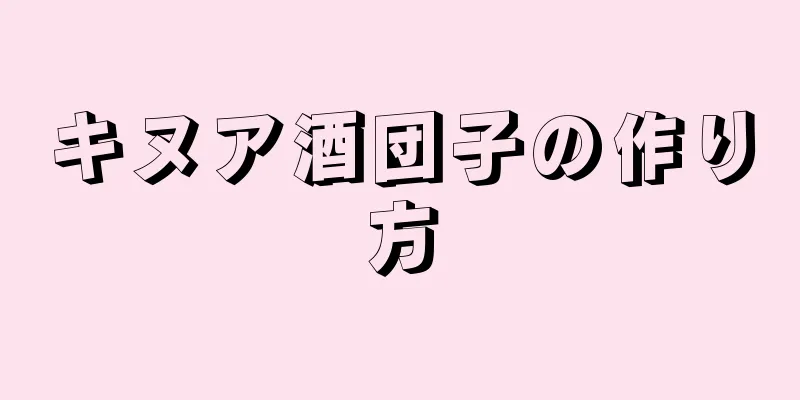 キヌア酒団子の作り方